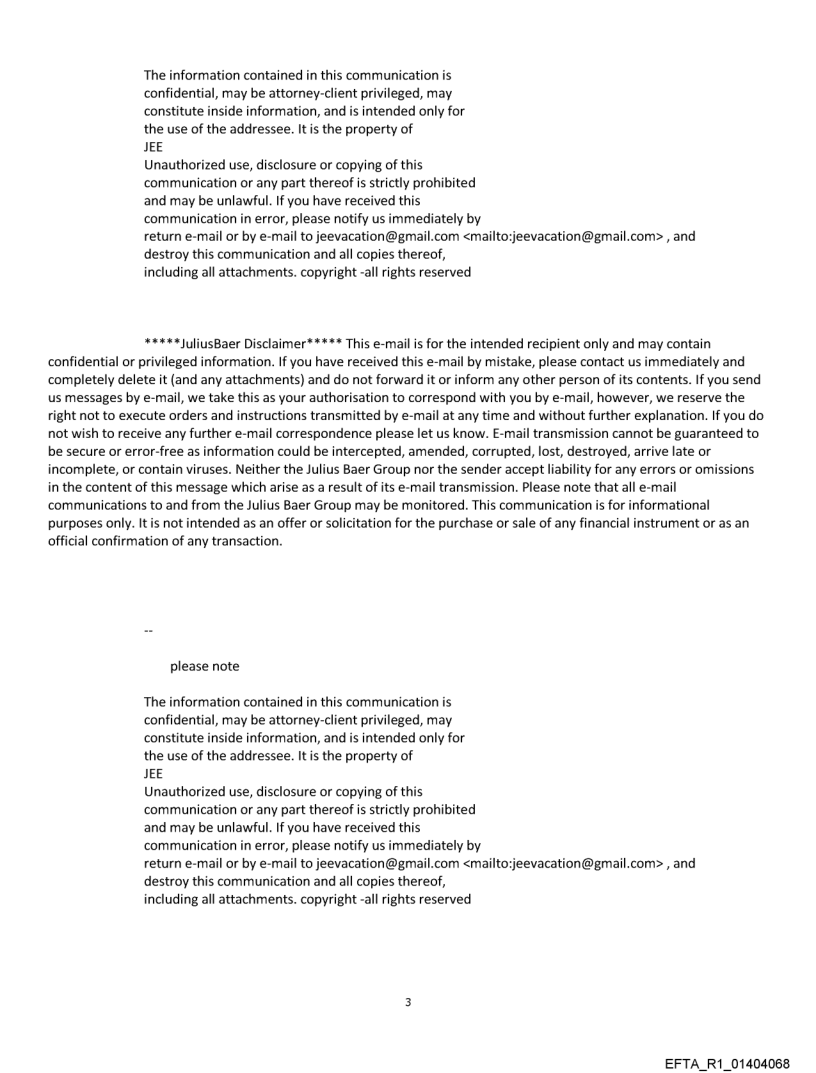 The information contained in this communication is confidential, may be attorney-client privileged, may constitute inside information, and is intended only for the use of the addressee. It is the property of
JEE
Unauthorized use, disclosure or copying of this communication or any part thereof is strictly prohibited and may be unlawful. If you have received this communication in error, please notify us immediately by return e-mail or by e-mail to jeevacation@gmail.com <mailto:jeevacation@gmail.com> , and destroy this communication and all copies thereof, including all attachments. copyright -all rights reserved

*****JuliusBaer Disclaimer***** This e-mail is for the intended recipient only and may contain confidential or privileged information. If you have received this e-mail by mistake, please contact us immediately and completely delete it (and any attachments) and do not forward it or inform any other person of its contents. If you send us messages by e-mail, we take this as your authorisation to correspond with you by e-mail, however, we reserve the right not to execute orders and instructions transmitted by e-mail at any time and without further explanation. If you do not wish to receive any further e-mail correspondence please let us know. E-mail transmission cannot be guaranteed to be secure or error-free as information could be intercepted, amended, corrupted, lost, destroyed, arrive late or incomplete, or contain viruses. Neither the Julius Baer Group nor the sender accept liability for any errors or omissions in the content of this message which arise as a result of its e-mail transmission. Please note that all e-mail communications to and from the Julius Baer Group may be monitored. This communication is for informational purposes only. It is not intended as an offer or solicitation for the purchase or sale of any financial instrument or as an official confirmation of any transaction.

--

please note

The information contained in this communication is confidential, may be attorney-client privileged, may constitute inside information, and is intended only for the use of the addressee. It is the property of
JEE
Unauthorized use, disclosure or copying of this communication or any part thereof is strictly prohibited and may be unlawful. If you have received this communication in error, please notify us immediately by return e-mail or by e-mail to jeevacation@gmail.com <mailto:jeevacation@gmail.com> , and destroy this communication and all copies thereof, including all attachments. copyright -all rights reserved

3

EFTA_R1_01404068